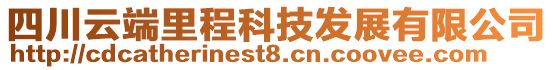 四川云端里程科技发展有限公司
http://cdcatherinest8.cn.coovee.com